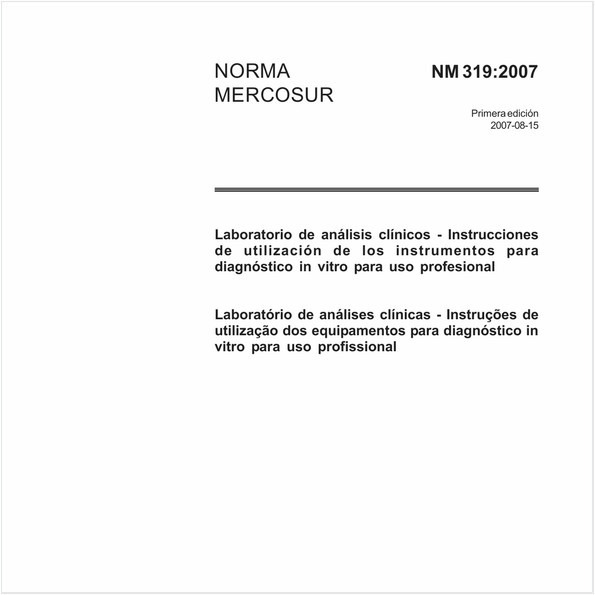 NORMA MERCOSUR

NM 319:2007

Primera edición
2007-08-15

Laboratorio de análisis clínicos - Instrucciones de utilización de los instrumentos para diagnóstico in vitro para uso profesional

Laboratório de análises clínicas - Instruções de utilização dos equipamentos para diagnóstico in vitro para uso profissional